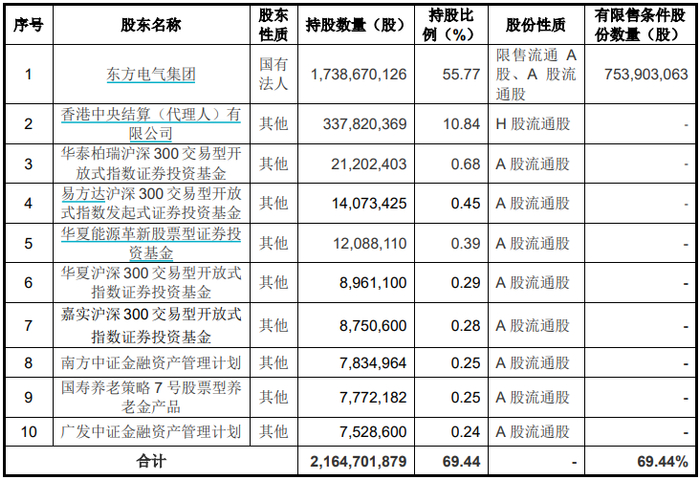 | 序号 | 股东名称 | 股东性质 | 持股数量（股） | 持股比例（%） | 股份性质 | 有限售条件股份数量（股） |
|---|---|---|---|---|---|---|
| 1 | 东方电气集团 | 国有法人 | 1,738,670,126 | 55.77 | 限售流通 A 股、A 股流通股 | 753,903,063 |
| 2 | 香港中央结算（代理人）有限公司 | 其他 | 337,820,369 | 10.84 | H 股流通股 | - |
| 3 | 华泰柏瑞沪深 300 交易型开放式指数证券投资基金 | 其他 | 21,202,403 | 0.68 | A 股流通股 | - |
| 4 | 易方达沪深 300 交易型开放式指数发起式证券投资基金 | 其他 | 14,073,425 | 0.45 | A 股流通股 | - |
| 5 | 华夏能源革新股票型证券投资基金 | 其他 | 12,088,110 | 0.39 | A 股流通股 | - |
| 6 | 华夏沪深 300 交易型开放式指数证券投资基金 | 其他 | 8,961,100 | 0.29 | A 股流通股 | - |
| 7 | 嘉实沪深 300 交易型开放式指数证券投资基金 | 其他 | 8,750,600 | 0.28 | A 股流通股 | - |
| 8 | 南方中证金融资产管理计划 | 其他 | 7,834,964 | 0.25 | A 股流通股 | - |
| 9 | 国寿养老策略 7 号股票型养老金产品 | 其他 | 7,772,182 | 0.25 | A 股流通股 | - |
| 10 | 广发中证金融资产管理计划 | 其他 | 7,528,600 | 0.24 | A 股流通股 | - |
| 合计 | | | 2,164,701,879 | 69.44 | - | 69.44% |